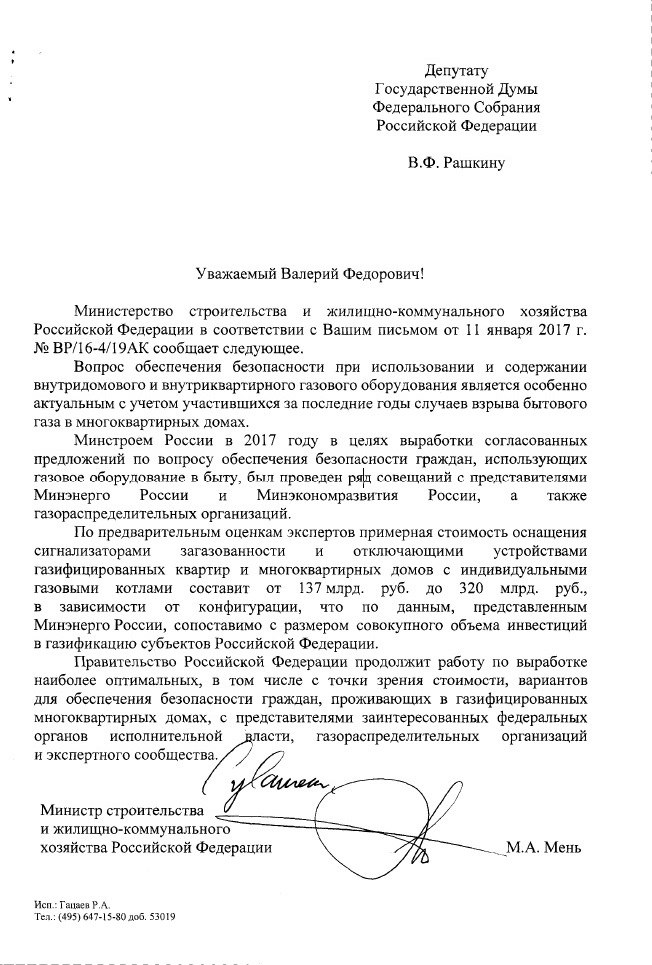 Депутату
Государственной Думы
Федерального Собрания
Российской Федерации

В.Ф. Рашкину

Уважаемый Валерий Федорович!

Министерство строительства и жилищно-коммунального хозяйства Российской Федерации в соответствии с Вашим письмом от 11 января 2017 г. № ВР/16-4/19АК сообщает следующее.

Вопрос обеспечения безопасности при использовании и содержании внутридомового и внутриквартирного газового оборудования является особенно актуальным с учетом участившихся за последние годы случаев взрыва бытового газа в многоквартирных домах.

Минстроем России в 2017 году в целях выработки согласованных предложений по вопросу обеспечения безопасности граждан, использующих газовое оборудование в быту, был проведен ряд совещаний с представителями Минэнерго России и Минэкономразвития России, а также газораспределительных организаций.

По предварительным оценкам экспертов примерная стоимость оснащения сигнализаторами загазованности и отключающими устройствами газифицированных квартир и многоквартирных домов с индивидуальными газовыми котлами составит от 137 млрд. руб. до 320 млрд. руб., в зависимости от конфигурации, что по данным, представленным Минэнерго России, сопоставимо с размером совокупного объема инвестиций в газификацию субъектов Российской Федерации.

Правительство Российской Федерации продолжит работу по выработке наиболее оптимальных, в том числе с точки зрения стоимости, вариантов для обеспечения безопасности граждан, проживающих в газифицированных многоквартирных домах, с представителями заинтересованных федеральных органов исполнительной власти, газораспределительных организаций и экспертного сообщества.

Министр строительства
и жилищно-коммунального
хозяйства Российской Федерации

М.А. Мень

Исп.: Гацаев Р.А.
Тел.: (495) 647-15-80 доб. 53019